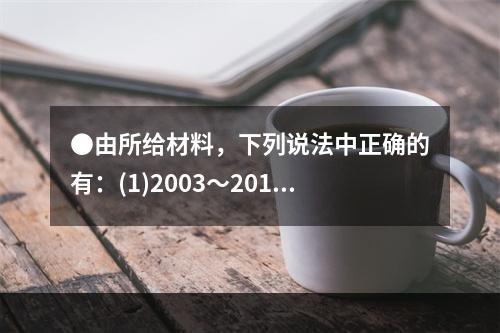 ●由所给材料，下列说法中正确的有：(1)2003～201...